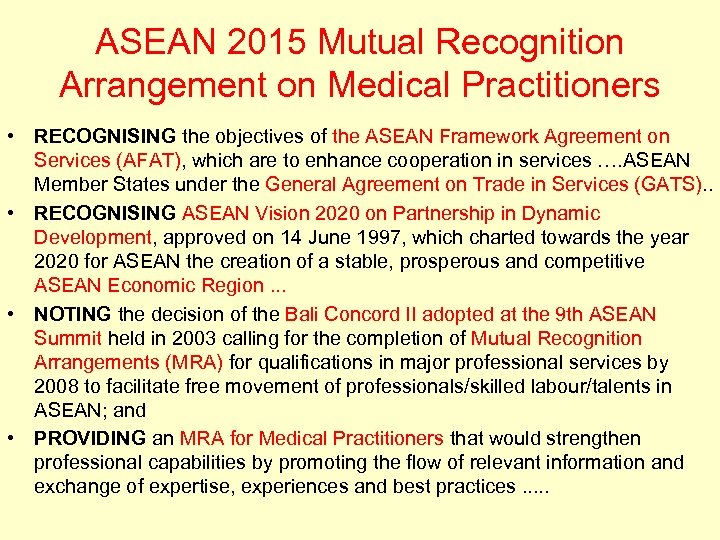 ASEAN 2015 Mutual Recognition Arrangement on Medical Practitioners

• RECOGNISING the objectives of the ASEAN Framework Agreement on Services (AFAT), which are to enhance cooperation in services ….ASEAN Member States under the General Agreement on Trade in Services (GATS)..

• RECOGNISING ASEAN Vision 2020 on Partnership in Dynamic Development, approved on 14 June 1997, which charted towards the year 2020 for ASEAN the creation of a stable, prosperous and competitive ASEAN Economic Region ...

• NOTING the decision of the Bali Concord II adopted at the 9th ASEAN Summit held in 2003 calling for the completion of Mutual Recognition Arrangements (MRA) for qualifications in major professional services by 2008 to facilitate free movement of professionals/skilled labour/talents in ASEAN; and

• PROVIDING an MRA for Medical Practitioners that would strengthen professional capabilities by promoting the flow of relevant information and exchange of expertise, experiences and best practices .....